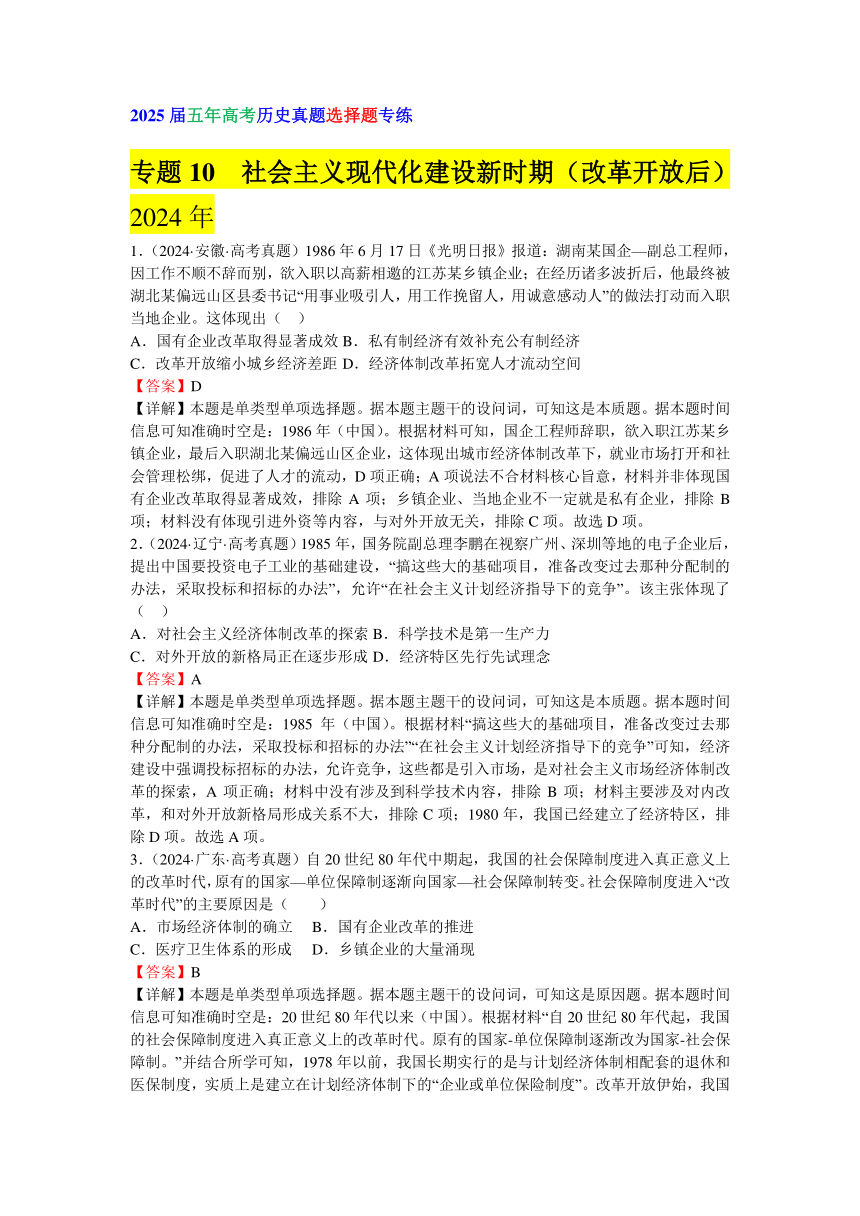 2025 届五年高考历史真题选择题专练

专题 10　社会主义现代化建设新时期（改革开放后）

2024 年

1.（2024·安徽·高考真题）1986 年 6 月 17 日《光明日报》报道：湖南某国企—副总工程师，因工作不顺不辞而别，欲入职以高薪相邀的江苏某乡镇企业；在经历诸多波折后，他最终被湖北某偏远山区县委书记“用事业吸引人，用工作挽留人，用诚意感动人”的做法打动而入职当地企业。这体现出（　）

A．国有企业改革取得显著成效 B．私有制经济有效补充公有制经济

C．改革开放缩小城乡经济差距 D．经济体制改革拓宽人才流动空间

【答案】D

【详解】本题是单类型单项选择题。据本题主题干的设问词，可知这是本质题。据本题时间信息可知准确时空是：1986 年（中国）。根据材料可知，国企工程师辞职，欲入职江苏某乡镇企业，最后入职湖北某偏远山区企业，这体现出城市经济体制改革下，就业市场打开和社会管理松绑，促进了人才的流动，D 项正确；A 项说法不合材料核心旨意，材料并非体现国有企业改革取得显著成效，排除 A 项；乡镇企业、当地企业不一定就是私有企业，排除 B 项；材料没有体现引进外资等内容，与对外开放无关，排除 C 项。故选 D 项。

2.（2024·辽宁·高考真题）1985 年，国务院副总理李鹏在视察广州、深圳等地的电子企业后，提出中国要投资电子工业的基础建设，“搞这些大的基础项目，准备改变过去那种分配制的办法，采取投标和招标的办法”，允许“在社会主义计划经济指导下的竞争”。该主张体现了（　）

A．对社会主义经济体制改革的探索 B．科学技术是第一生产力

C．对外开放的新格局正在逐步形成 D．经济特区先行先试理念

【答案】A

【详解】本题是单类型单项选择题。据本题主题干的设问词，可知这是本质题。据本题时间信息可知准确时空是：1985 年（中国）。根据材料“搞这些大的基础项目，准备改变过去那种分配制的办法，采取投标和招标的办法”“在社会主义计划经济指导下的竞争”可知，经济建设中强调投标招标的办法，允许竞争，这些都是引入市场，是对社会主义市场经济体制改革的探索，A 项正确；材料中没有涉及到科学技术内容，排除 B 项；材料主要涉及对内改革，和对外开放新格局形成关系不大，排除 C 项；1980 年，我国已经建立了经济特区，排除 D 项。故选 A 项。

3.（2024·广东·高考真题）自 20 世纪 80 年代中期起，我国的社会保障制度进入真正意义上的改革时代，原有的国家—单位保障制逐渐向国家—社会保障制转变。社会保障制度进入“改革时代”的主要原因是（　　）

A．市场经济体制的确立　 B．国有企业改革的推进

C．医疗卫生体系的形成　 D．乡镇企业的大量涌现

【答案】B

【详解】本题是单类型单项选择题。据本题主题干的设问词，可知这是原因题。据本题时间信息可知准确时空是：20 世纪 80 年代以来（中国）。根据材料“自 20 世纪 80 年代起，我国的社会保障制度进入真正意义上的改革时代。原有的国家-单位保障制逐渐改为国家-社会保障制。”并结合所学可知，1978 年以前，我国长期实行的是与计划经济体制相配套的退休和医保制度，实质上是建立在计划经济体制下的“企业或单位保险制度”。改革开放伊始，我国